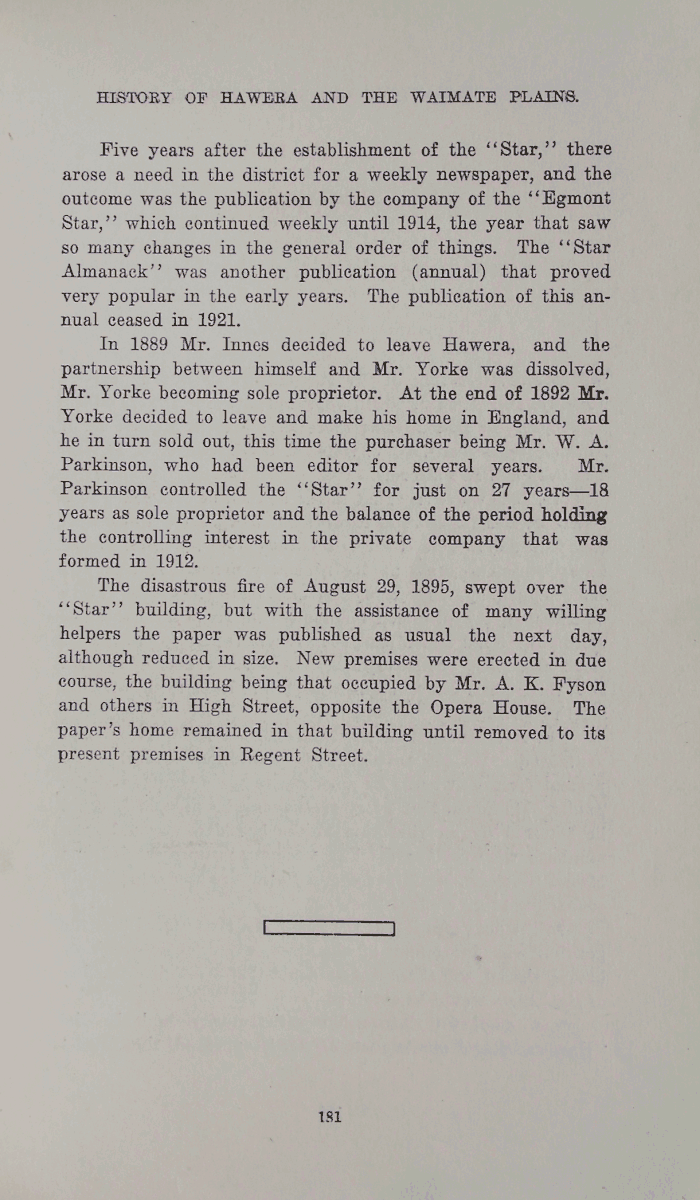 HISTORY OF HAWERA AND THE WAIMATE PLAINS.

Five years after the establishment of the "Star," there arose a need in the district for a weekly newspaper, and the outcome was the publication by the company of the "Egmont Star," which continued weekly until 1914, the year that saw so many changes in the general order of things. The "Star Almanack" was another publication (annual) that proved very popular in the early years. The publication of this annual ceased in 1921.

In 1889 Mr. Innes decided to leave Hawera, and the partnership between himself and Mr. Yorke was dissolved, Mr. Yorke becoming sole proprietor. At the end of 1892 Mr. Yorke decided to leave and make his home in England, and he in turn sold out, this time the purchaser being Mr. W. A. Parkinson, who had been editor for several years. Mr. Parkinson controlled the "Star" for just on 27 years—18 years as sole proprietor and the balance of the period holding the controlling interest in the private company that was formed in 1912.

The disastrous fire of August 29, 1895, swept over the "Star" building, but with the assistance of many willing helpers the paper was published as usual the next day, although reduced in size. New premises were erected in due course, the building being that occupied by Mr. A. K. Fyson and others in High Street, opposite the Opera House. The paper's home remained in that building until removed to its present premises in Regent Street.

181